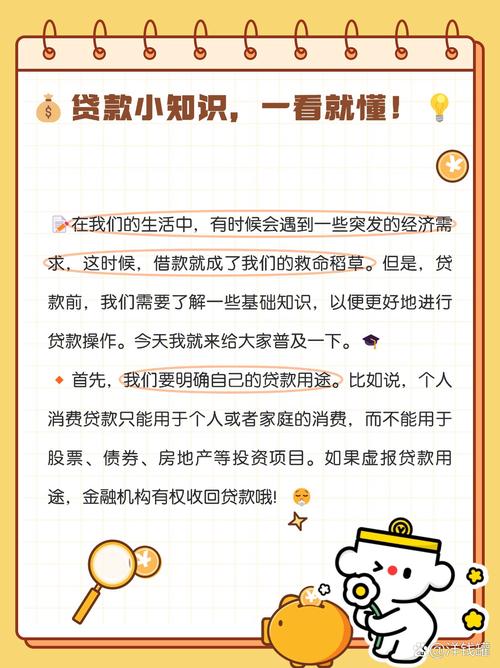 贷款小知识，一看就懂！

在我们的生活中，有时候会遇到一些突发的经济需求，这时候，借款就成了我们的救命稻草。但是，贷款前，我们需要了解一些基础知识，以便更好地进行贷款操作。今天我就来给大家普及一下。

首先，我们要明确自己的贷款用途。比如说，个人消费贷款只能用于个人或者家庭的消费，而不能用于股票、债券、房地产等投资项目。如果虚报贷款用途，金融机构有权收回贷款哦！

@洋钱罐